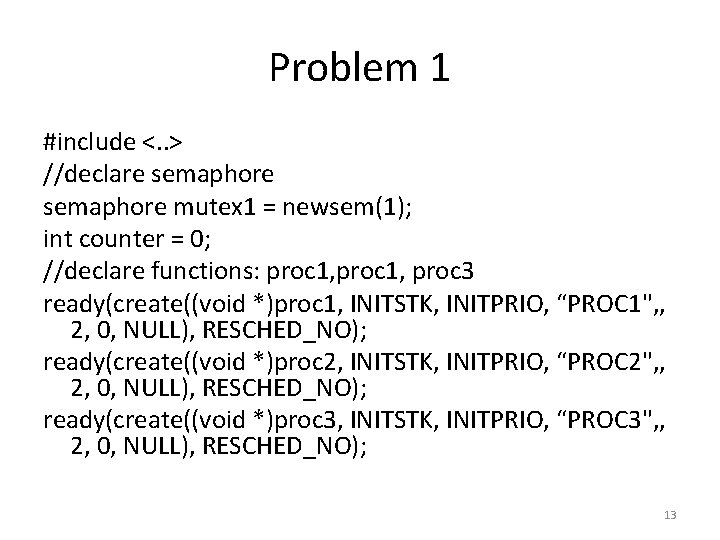 Problem 1

#include <..>
//declare semaphore
semaphore mutex1 = newsem(1);
int counter = 0;
//declare functions: proc1,proc1, proc3
ready(create((void *)proc1, INITSTK, INITPRIO, “PROC1",, 2, 0, NULL), RESCHED_NO);
ready(create((void *)proc2, INITSTK, INITPRIO, “PROC2",, 2, 0, NULL), RESCHED_NO);
ready(create((void *)proc3, INITSTK, INITPRIO, “PROC3",, 2, 0, NULL), RESCHED_NO);

13